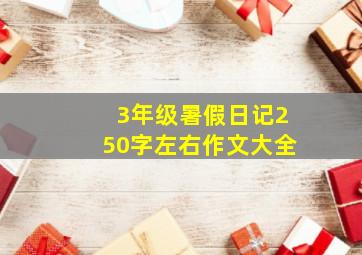 3年级暑假日记250字左右作文大全